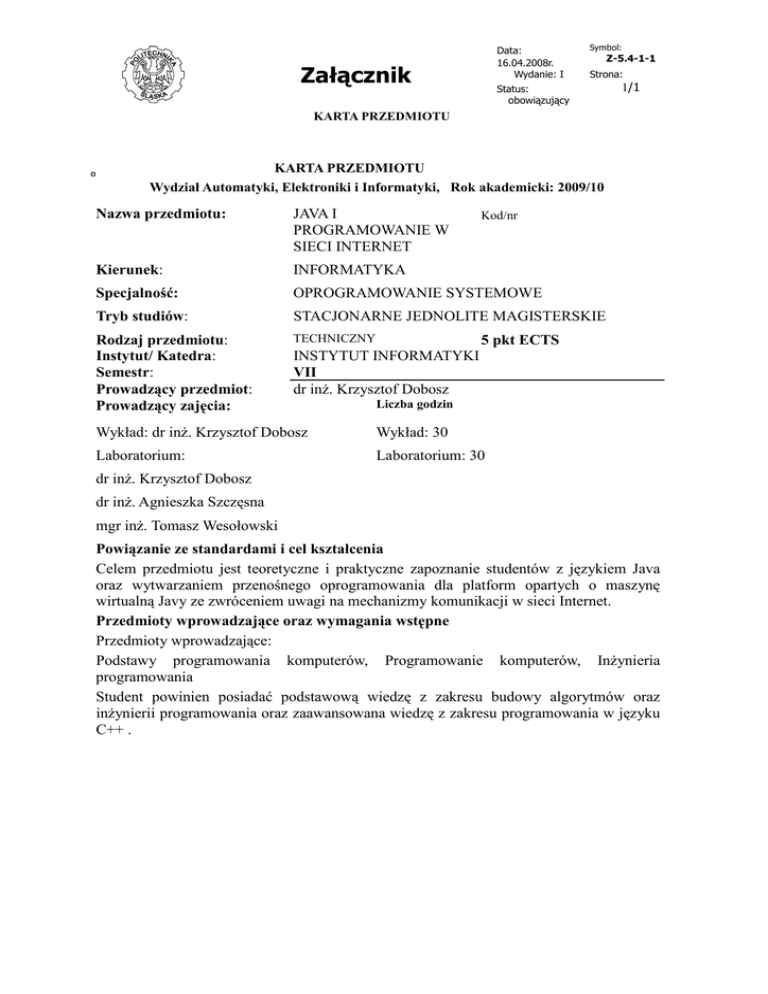 POLITECHNIKA ŚLĄSKA

Załącznik

Data: 16.04.2008r.
Wydanie: I
Status: obowiązujący

Symbol: Z-5.4-1-1
Strona: 1/1

KARTA PRZEDMIOTU

KARTA PRZEDMIOTU
Wydział Automatyki, Elektroniki i Informatyki, Rok akademicki: 2009/10

Nazwa przedmiotu: JAVA I PROGRAMOWANIE W SIECI INTERNET Kod/nr

Kierunek: INFORMATYKA

Specjalność: OPROGRAMOWANIE SYSTEMOWE

Tryb studiów: STACJONARNE JEDNOLITE MAGISTERSKIE

Rodzaj przedmiotu: TECHNICZNY 5 pkt ECTS
Instytut/ Katedra: INSTYTUT INFORMATYKI
Semestr: VII
Prowadzący przedmiot: dr inż. Krzysztof Dobosz
Prowadzący zajęcia: Liczba godzin

Wykład: dr inż. Krzysztof Dobosz Wykład: 30

Laboratorium: Laboratorium: 30

dr inż. Krzysztof Dobosz

dr inż. Agnieszka Szczęsna

mgr inż. Tomasz Wesołowski

Powiązanie ze standardami i cel kształcenia
Celem przedmiotu jest teoretyczne i praktyczne zapoznanie studentów z językiem Java oraz wytwarzaniem przenośnego oprogramowania dla platform opartych o maszynę wirtualną Javy ze zwróceniem uwagi na mechanizmy komunikacji w sieci Internet.
Przedmioty wprowadzające oraz wymagania wstępne
Przedmioty wprowadzające:
Podstawy programowania komputerów, Programowanie komputerów, Inżynieria programowania
Student powinien posiadać podstawową wiedzę z zakresu budowy algorytmów oraz inżynierii programowania oraz zaawansowana wiedzę z zakresu programowania w języku C++ .